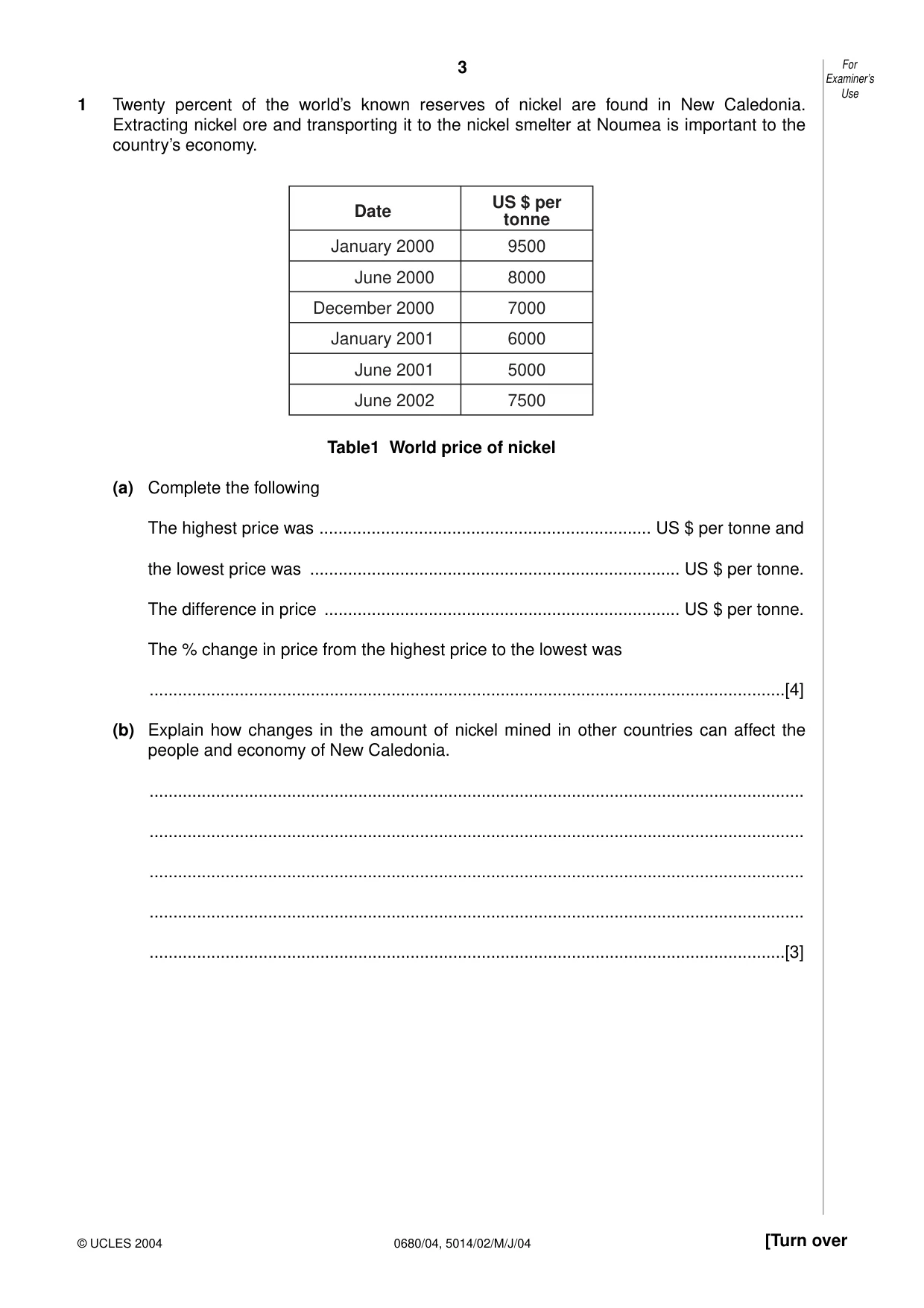 3

For Examiner's Use

1 Twenty percent of the world's known reserves of nickel are found in New Caledonia. Extracting nickel ore and transporting it to the nickel smelter at Noumea is important to the country's economy.

| Date | US $ per tonne |
|---|---|
| January 2000 | 9500 |
| June 2000 | 8000 |
| December 2000 | 7000 |
| January 2001 | 6000 |
| June 2001 | 5000 |
| June 2002 | 7500 |

Table1 World price of nickel

(a) Complete the following

The highest price was ____ US $ per tonne and

the lowest price was ____ US $ per tonne.

The difference in price ____ US $ per tonne.

The % change in price from the highest price to the lowest was

____[4]

(b) Explain how changes in the amount of nickel mined in other countries can affect the people and economy of New Caledonia.

____

____

____

____

____[3]

© UCLES 2004 0680/04, 5014/02/M/J/04 [Turn over